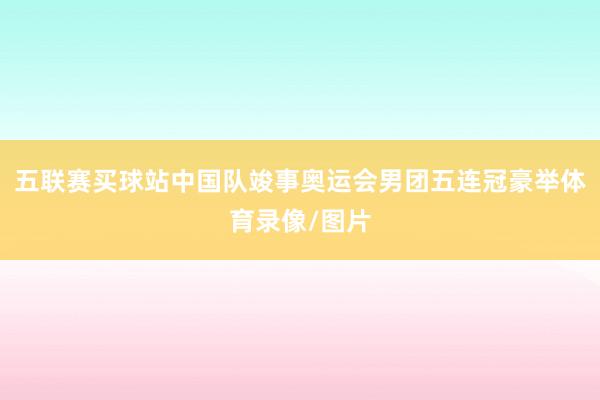 五联赛买球站中国队竣事奥运会男团五连冠豪举体育录像/图片